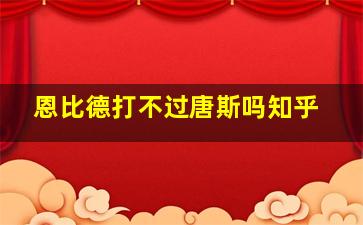 恩比德打不过唐斯吗知乎